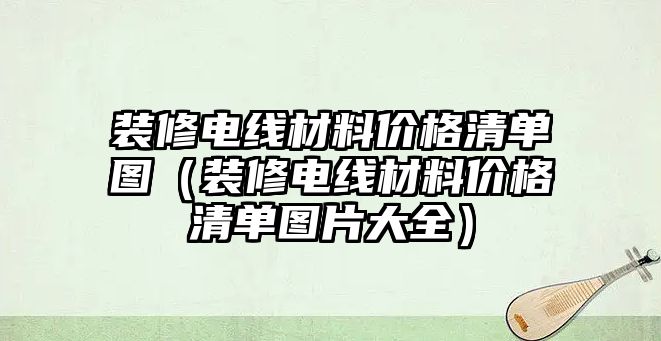 装修电线材料价格清单图（装修电线材料价格清单图片大全）